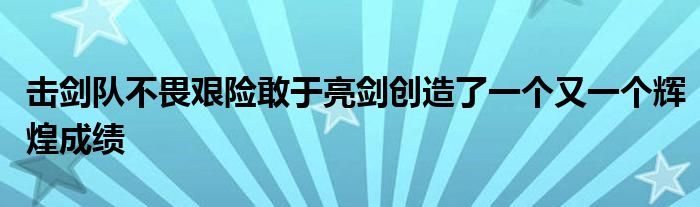 击剑队不畏艰险敢于亮剑创造了一个又一个辉煌成绩